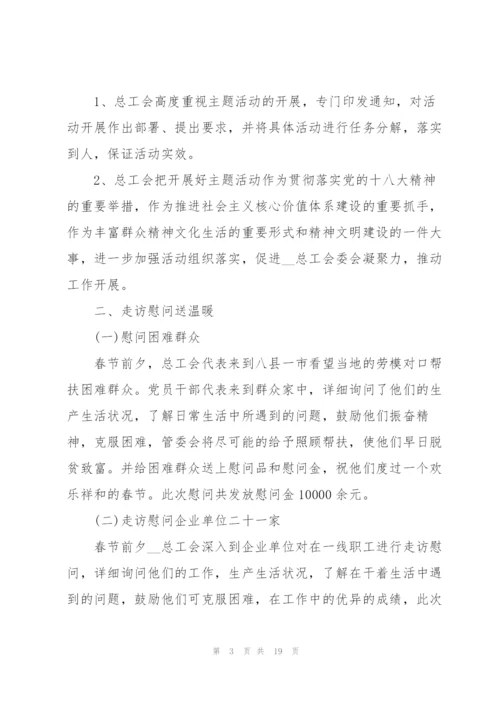 1、总工会高度重视主题活动的开展，专门印发通知，对活动开展作出部署、提出要求，并将具体活动进行任务分解，落实到人，保证活动实效。

2、总工会把开展好主题活动作为贯彻落实党的十八大精神的重要举措，作为推进社会主义核心价值体系建设的重要抓手，作为丰富群众精神文化生活的重要形式和精神文明建设的一件大事，进一步加强活动组织落实，促进__总工会委会凝聚力，推动工作开展。

二、走访慰问送温暖

(一)慰问困难群众

春节前夕，总工会代表来到八县一市看望当地的劳模对口帮扶困难群众。党员干部代表来到群众家中，详细询问了他们的生产生活状况，了解日常生活中所遇到的问题，鼓励他们振奋精神，克服困难，管委会将尽可能的给予照顾帮扶，使他们早日脱贫致富。并给困难群众送上慰问品和慰问金，祝他们度过一个欢乐祥和的春节。此次慰问共发放慰问金10000余元。

(二)走访慰问企业单位二十一家

春节前夕__总工会深入到企业单位对在一线职工进行走访慰问，详细询问他们的工作，生产生活状况，了解在干着生活中遇到的问题，鼓励他们可克服困难，在工作中的优异的成绩，此次

第 3 页 共 19 页